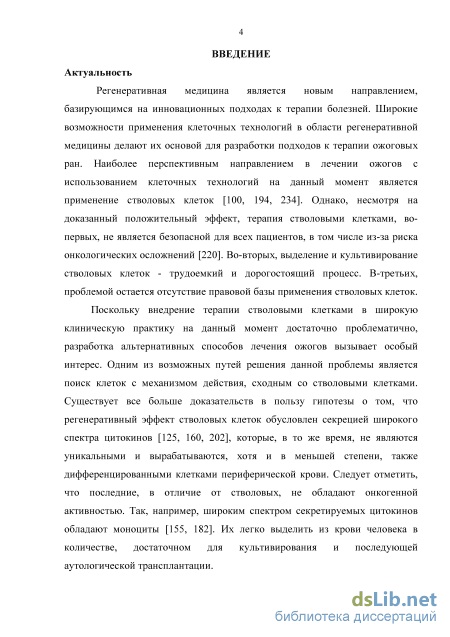 4

ВВЕДЕНИЕ

Актуальность

Регенеративная медицина является новым направлением, базирующимся на инновационных подходах к терапии болезней. Широкие возможности применения клеточных технологий в области регенеративной медицины делают их основой для разработки подходов к терапии ожоговых ран. Наиболее перспективным направлением в лечении ожогов с использованием клеточных технологий на данный момент является применение стволовых клеток [100, 194, 234]. Однако, несмотря на доказанный положительный эффект, терапия стволовыми клетками, во-первых, не является безопасной для всех пациентов, в том числе из-за риска онкологических осложнений [220]. Во-вторых, выделение и культивирование стволовых клеток - трудоемкий и дорогостоящий процесс. В-третьих, проблемой остается отсутствие правовой базы применения стволовых клеток.

Поскольку внедрение терапии стволовыми клетками в широкую клиническую практику на данный момент достаточно проблематично, разработка альтернативных способов лечения ожогов вызывает особый интерес. Одним из возможных путей решения данной проблемы является поиск клеток с механизмом действия, сходным со стволовыми клетками. Существует все больше доказательств в пользу гипотезы о том, что регенеративный эффект стволовых клеток обусловлен секрецией широкого спектра цитокинов [125, 160, 202], которые, в то же время, не являются уникальными и вырабатываются, хотя и в меньшей степени, также дифференцированными клетками периферической крови. Следует отметить, что последние, в отличие от стволовых, не обладают онкогенной активностью. Так, например, широким спектром секретируемых цитокинов обладают моноциты [155, 182]. Их легко выделить из крови человека в количестве, достаточном для культивирования и последующей аутологической трансплантации.

dsLib.net
библиотека диссертаций